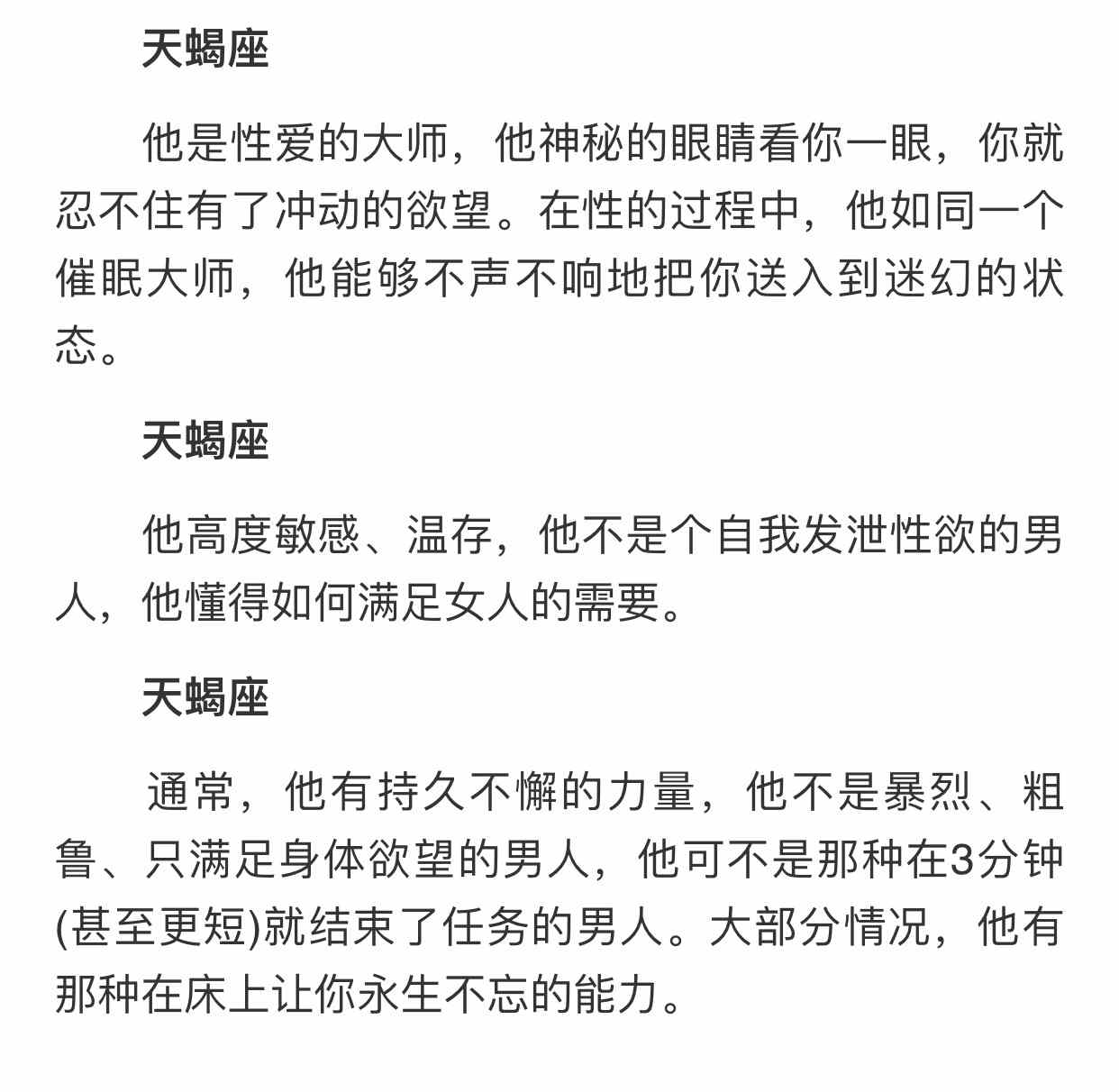 天蝎座

他是性爱的大师，他神秘的眼睛看你一眼，你就忍不住有了冲动的欲望。在性的过程中，他如同一个催眠大师，他能够不声不响地把你送入到迷幻的状态。

天蝎座

他高度敏感、温存，他不是个自我发泄性欲的男人，他懂得如何满足女人的需要。

天蝎座

通常，他有持久不懈的力量，他不是暴烈、粗鲁、只满足身体欲望的男人，他可不是那种在3分钟(甚至更短)就结束了任务的男人。大部分情况，他有那种在床上让你永生不忘的能力。